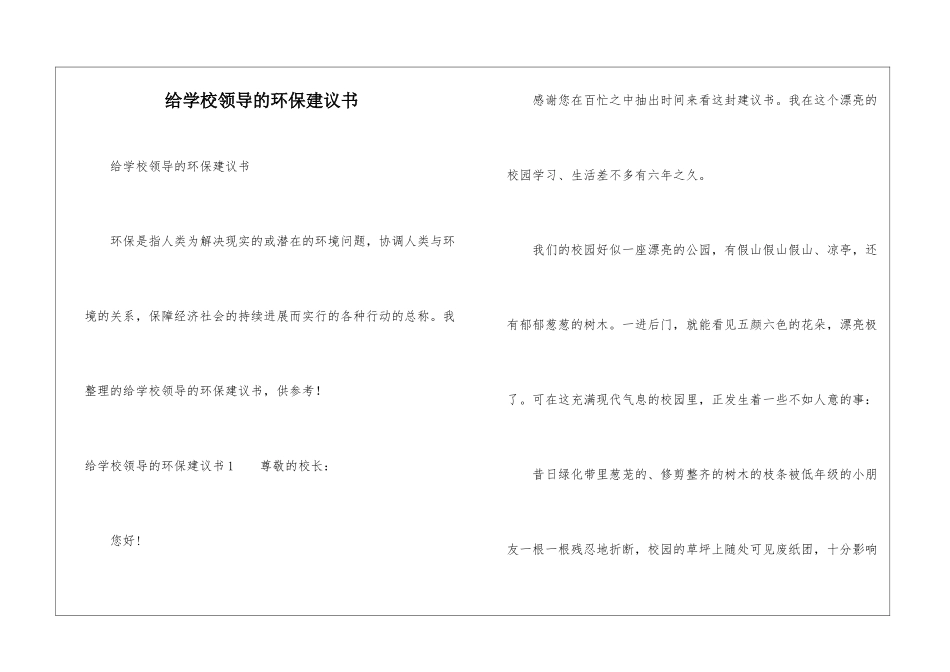 给学校领导的环保建议书

给学校领导的环保建议书

环保是指人类为解决现实的或潜在的环境问题，协调人类与环境的关系，保障经济社会的持续进展而实行的各种行动的总称。我整理的给学校领导的环保建议书，供参考！

给学校领导的环保建议书1　　尊敬的校长：

您好！

感谢您在百忙之中抽出时间来看这封建议书。我在这个漂亮的校园学习、生活差不多有六年之久。

我们的校园好似一座漂亮的公园，有假山假山假山、凉亭，还有郁郁葱葱的树木。一进后门，就能看见五颜六色的花朵，漂亮极了。可在这充满现代气息的校园里，正发生着一些不如人意的事：

昔日绿化带里葱茏的、修剪整齐的树木的枝条被低年级的小朋友一根一根残忍地折断，校园的草坪上随处可见废纸团，十分影响